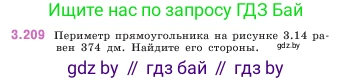 Ищите нас по запросу ГДЗ Бай

3.209 Периметр прямоугольника на рисунке 3.14 равен 374 дм. Найдите его стороны. gdz.by

gdz by // гдз бай // гдз by